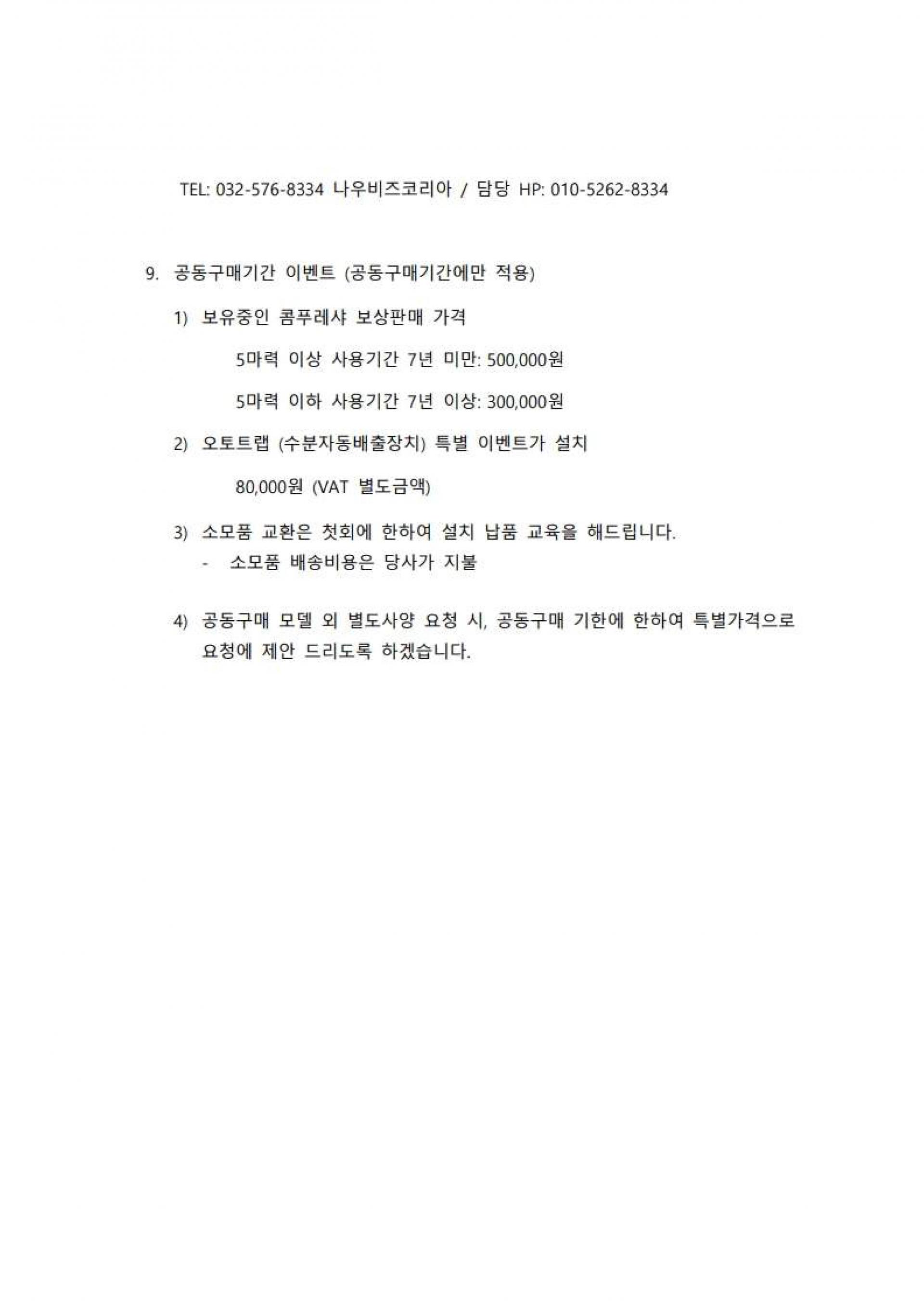 TEL: 032-576-8334 나우비즈코리아 / 담당 HP: 010-5262-8334

9. 공동구매기간 이벤트 (공동구매기간에만 적용)

1) 보유중인 콤푸레샤 보상판매 가격

5마력 이상 사용기간 7년 미만: 500,000원

5마력 이하 사용기간 7년 이상: 300,000원

2) 오토트랩 (수분자동배출장치) 특별 이벤트가 설치

80,000원 (VAT 별도금액)

3) 소모품 교환은 첫회에 한하여 설치 납품 교육을 해드립니다.

- 소모품 배송비용은 당사가 지불

4) 공동구매 모델 외 별도사양 요청 시, 공동구매 기한에 한하여 특별가격으로 요청에 제안 드리도록 하겠습니다.